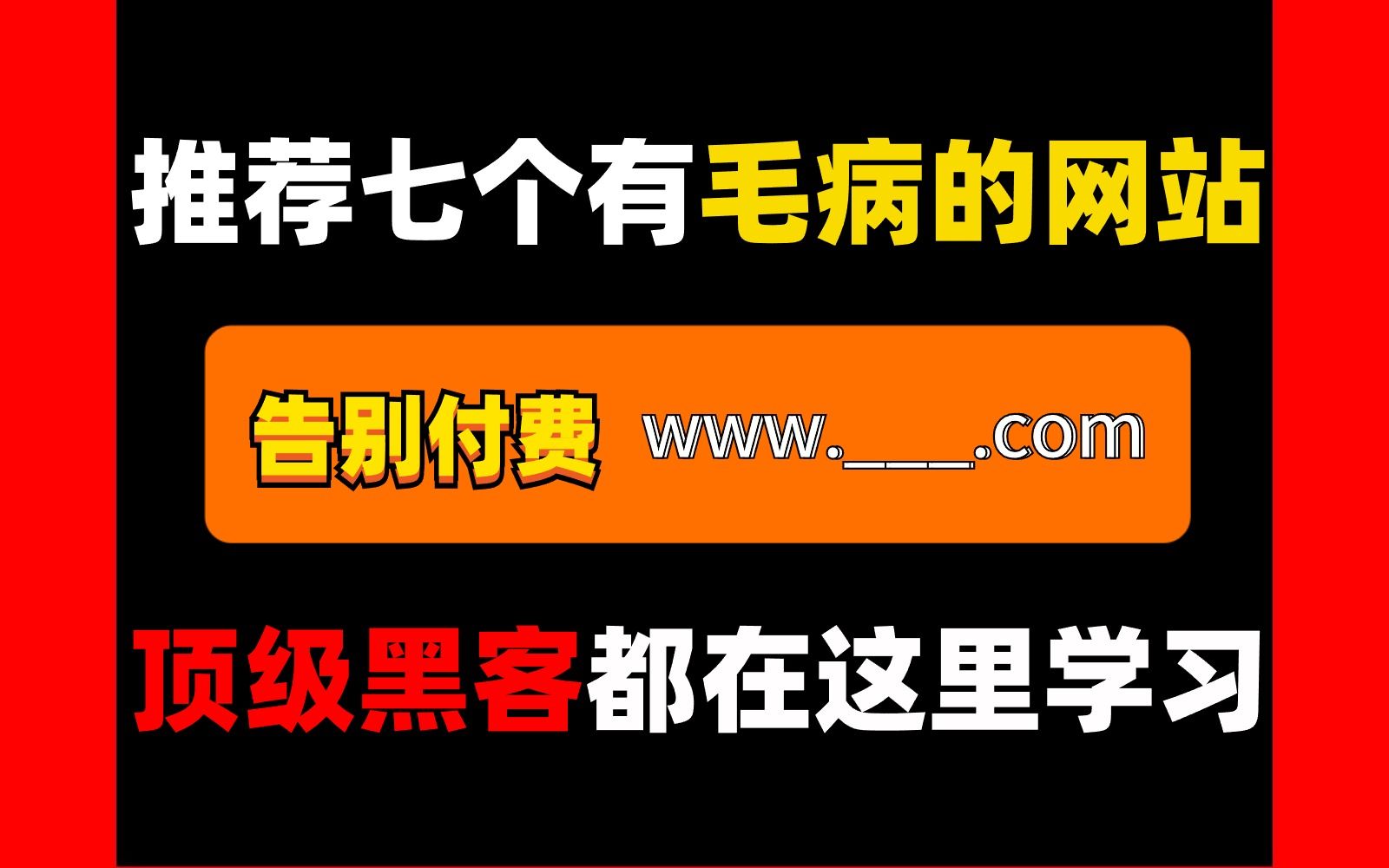 推荐七个有毛病的网站

告别付费 www.___.com

顶级黑客都在这里学习